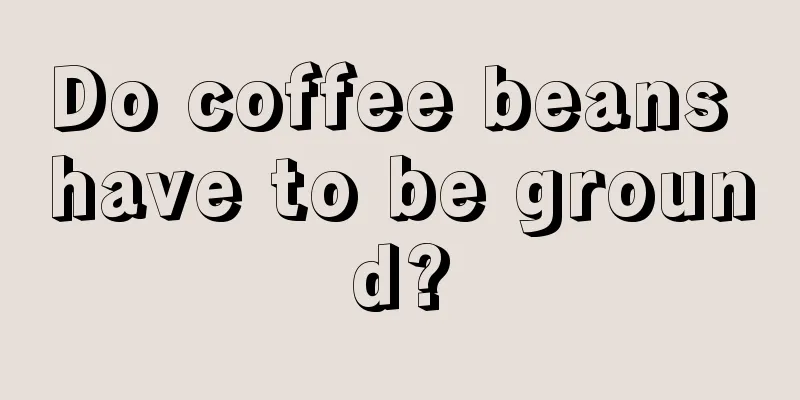 Do coffee beans have to be ground?